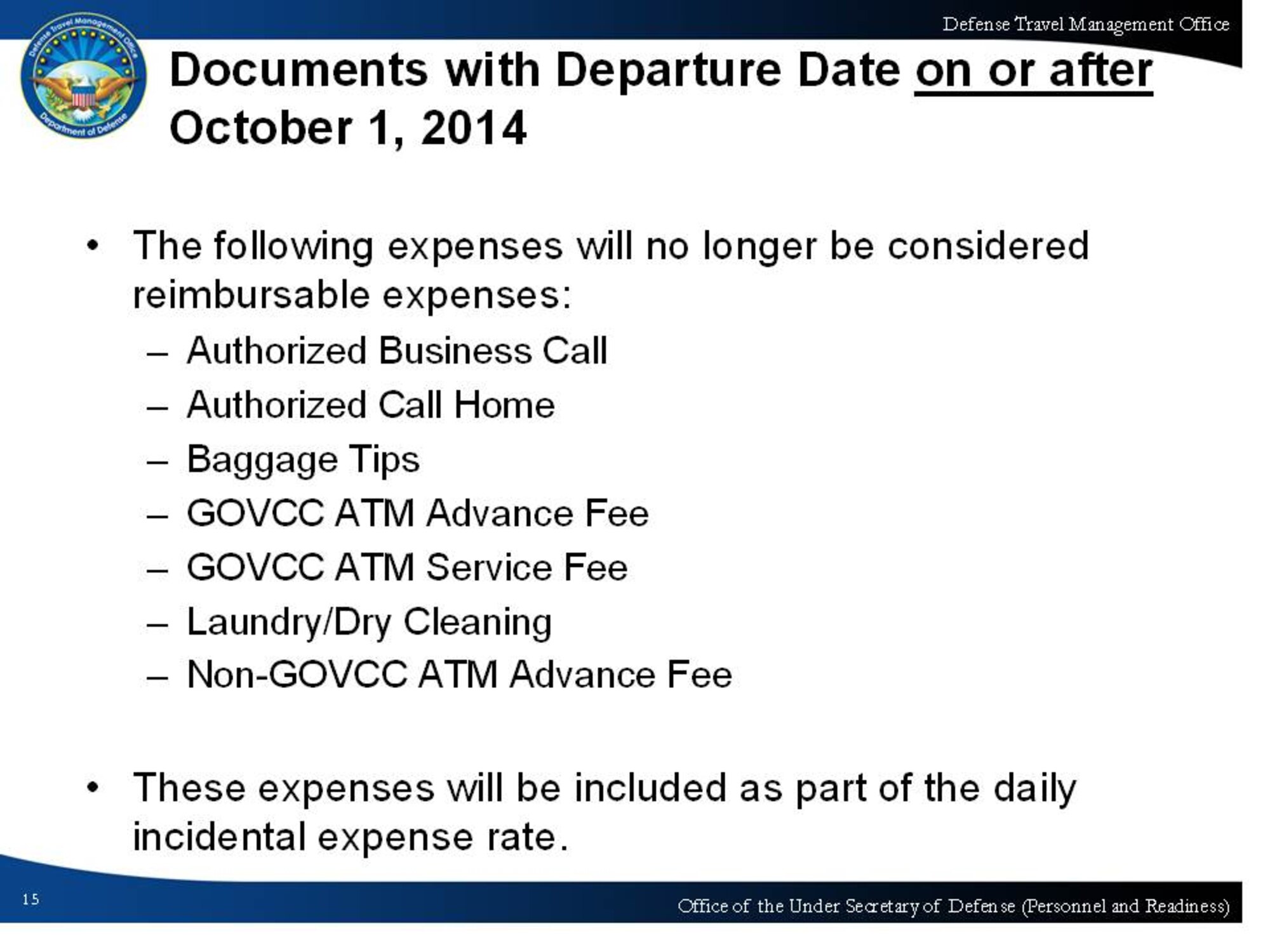 Defense Travel Management Office

Defense Travel Management Office
Department of Defense

Documents with Departure Date on or after October 1, 2014

• The following expenses will no longer be considered reimbursable expenses:
– Authorized Business Call
– Authorized Call Home
– Baggage Tips
– GOVCC ATM Advance Fee
– GOVCC ATM Service Fee
– Laundry/Dry Cleaning
– Non-GOVCC ATM Advance Fee

• These expenses will be included as part of the daily incidental expense rate.

15

Office of the Under Secretary of Defense (Personnel and Readiness)